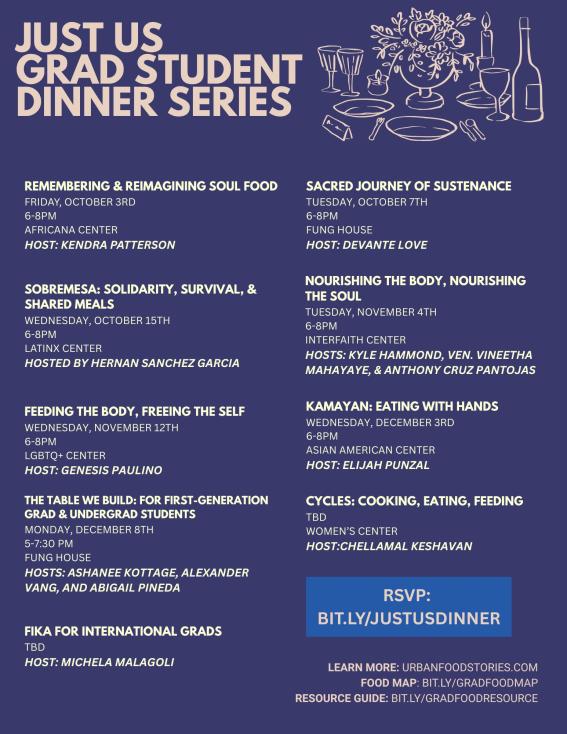 JUST US GRAD STUDENT DINNER SERIES

REMEMBERING & REIMAGINING SOUL FOOD
FRIDAY, OCTOBER 3RD
6-8PM
AFRICANA CENTER
HOST: KENDRA PATTERSON

SOBREMESA: SOLIDARITY, SURVIVAL, & SHARED MEALS
WEDNESDAY, OCTOBER 15TH
6-8PM
LATINX CENTER
HOSTED BY HERNAN SANCHEZ GARCIA

FEEDING THE BODY, FREEING THE SELF
WEDNESDAY, NOVEMBER 12TH
6-8PM
LGBTQ+ CENTER
HOST: GENESIS PAULINO

THE TABLE WE BUILD: FOR FIRST-GENERATION GRAD & UNDERGRAD STUDENTS
MONDAY, DECEMBER 8TH
5-7:30 PM
FUNG HOUSE
HOSTS: ASHANEE KOTTAGE, ALEXANDER VANG, AND ABIGAIL PINEDA

FIKA FOR INTERNATIONAL GRADS
TBD
HOST: MICHELA MALAGOLI

SACRED JOURNEY OF SUSTENANCE
TUESDAY, OCTOBER 7TH
6-8PM
FUNG HOUSE
HOST: DEVANTE LOVE

NOURISHING THE BODY, NOURISHING THE SOUL
TUESDAY, NOVEMBER 4TH
6-8PM
INTERFAITH CENTER
HOSTS: KYLE HAMMOND, VEN. VINEETHA MAHAYAYE, & ANTHONY CRUZ PANTOJAS

KAMAYAN: EATING WITH HANDS
WEDNESDAY, DECEMBER 3RD
6-8PM
ASIAN AMERICAN CENTER
HOST: ELIJAH PUNZAL

CYCLES: COOKING, EATING, FEEDING
TBD
WOMEN'S CENTER
HOST:CHELLAMAL KESHAVAN

RSVP: BIT.LY/JUSTUSDINNER

LEARN MORE: URBANFOODSTORIES.COM
FOOD MAP: BIT.LY/GRADFOODMAP
RESOURCE GUIDE: BIT.LY/GRADFOODRESOURCE